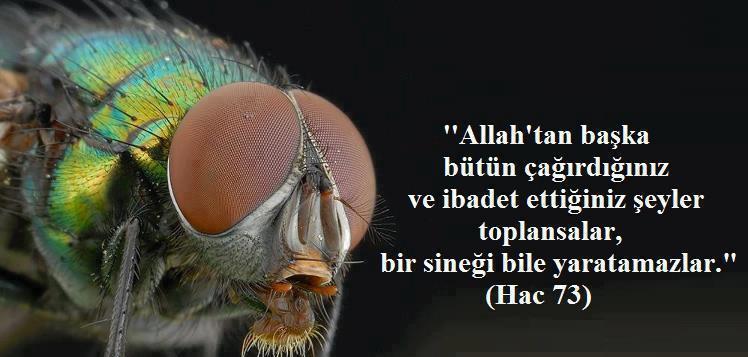 "Allah'tan başka bütün çağırdığınız ve ibadet ettiğiniz şeyler toplansalar, bir sineği bile yaratamazlar." (Hac 73)